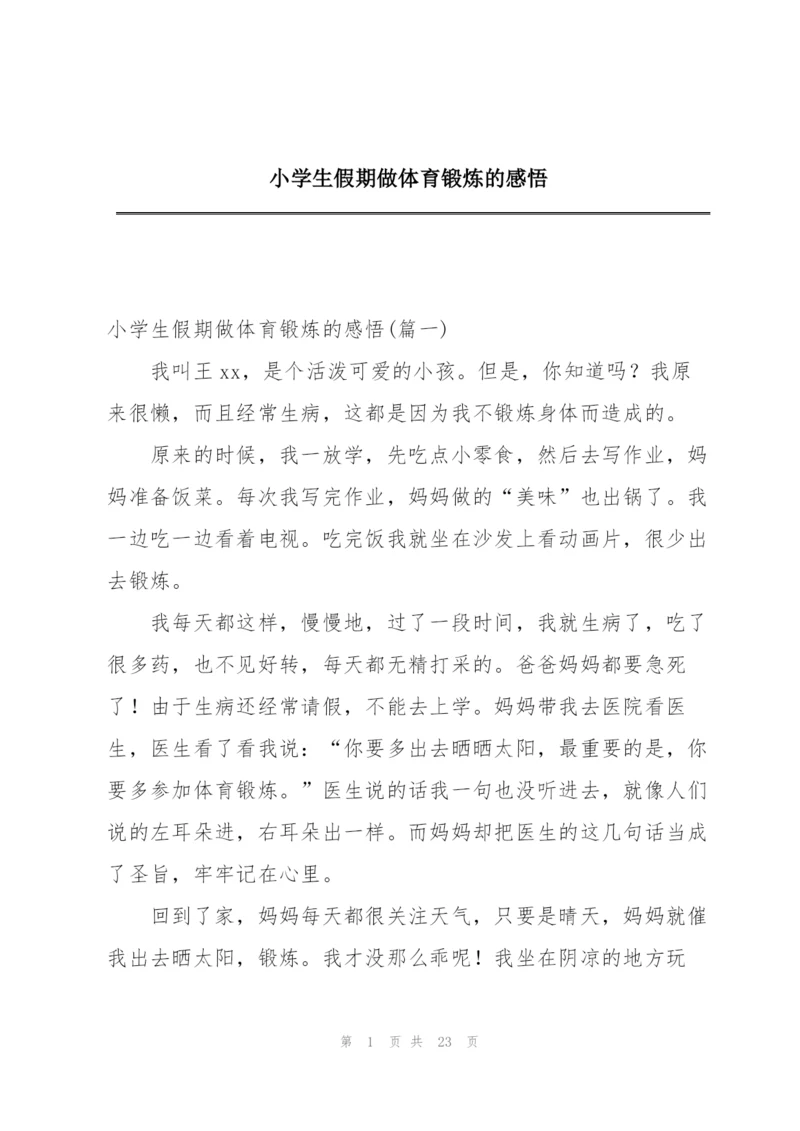 小学生假期做体育锻炼的感悟

小学生假期做体育锻炼的感悟(篇一)

我叫王xx，是个活泼可爱的小孩。但是，你知道吗？我原来很懒，而且经常生病，这都是因为我不锻炼身体而造成的。

原来的时候，我一放学，先吃点小零食，然后去写作业，妈妈准备饭菜。每次我写完作业，妈妈做的“美味”也出锅了。我一边吃一边看着电视。吃完饭我就坐在沙发上看动画片，很少出去锻炼。

我每天都这样，慢慢地，过了一段时间，我就生病了，吃了很多药，也不见好转，每天都无精打采的。爸爸妈妈都要急死了！由于生病还经常请假，不能去上学。妈妈带我去医院看医生，医生看了看我说：“你要多出去晒晒太阳，最重要的是，你要多参加体育锻炼。”医生说的话我一句也没听进去，就像人们说的左耳朵进，右耳朵出一样。而妈妈却把医生的这几句话当成了圣旨，牢牢记在心里。

回到了家，妈妈每天都很关注天气，只要是晴天，妈妈就催我出去晒太阳，锻炼。我才没那么乖呢！我坐在阴凉的地方玩

第 1 页 共 23 页